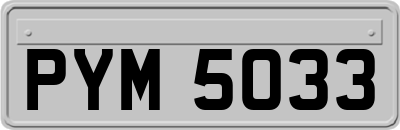 PYM 5033